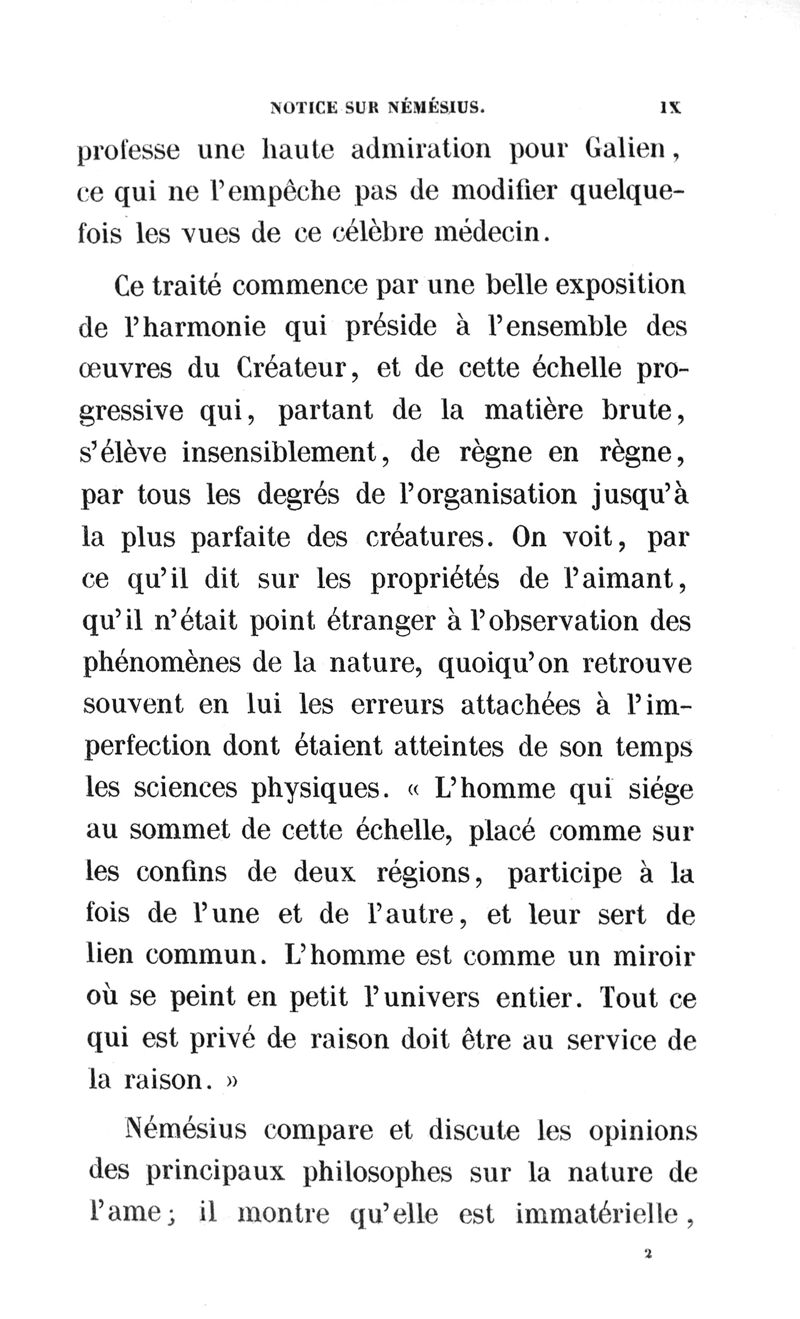 NOTICE SUR NÉMÉSIUS. IX

professe une haute admiration pour Galien, ce qui ne l'empêche pas de modifier quelquefois les vues de ce célèbre médecin.

Ce traité commence par une belle exposition de l'harmonie qui préside à l'ensemble des œuvres du Créateur, et de cette échelle progressive qui, partant de la matière brute, s'élève insensiblement, de règne en règne, par tous les degrés de l'organisation jusqu'à la plus parfaite des créatures. On voit, par ce qu'il dit sur les propriétés de l'aimant, qu'il n'était point étranger à l'observation des phénomènes de la nature, quoiqu'on retrouve souvent en lui les erreurs attachées à l'imperfection dont étaient atteintes de son temps les sciences physiques. « L'homme qui siége au sommet de cette échelle, placé comme sur les confins de deux régions, participe à la fois de l'une et de l'autre, et leur sert de lien commun. L'homme est comme un miroir où se peint en petit l'univers entier. Tout ce qui est privé de raison doit être au service de la raison. »

Némésius compare et discute les opinions des principaux philosophes sur la nature de l'ame; il montre qu'elle est immatérielle,

2